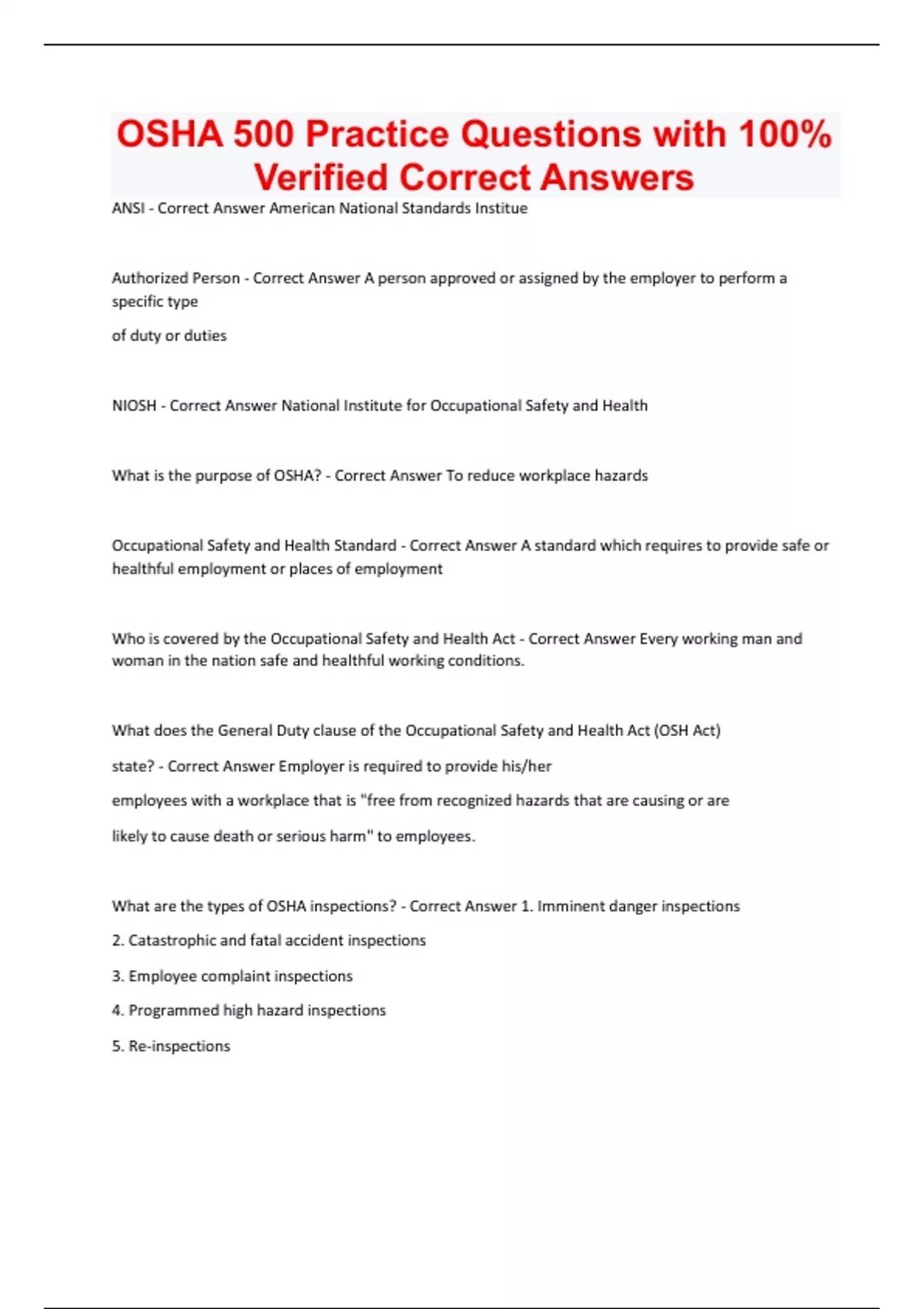 OSHA 500 Practice Questions with 100% Verified Correct Answers

ANSI - Correct Answer American National Standards Institue

Authorized Person - Correct Answer A person approved or assigned by the employer to perform a specific type

of duty or duties

NIOSH - Correct Answer National Institute for Occupational Safety and Health

What is the purpose of OSHA? - Correct Answer To reduce workplace hazards

Occupational Safety and Health Standard - Correct Answer A standard which requires to provide safe or healthful employment or places of employment

Who is covered by the Occupational Safety and Health Act - Correct Answer Every working man and woman in the nation safe and healthful working conditions.

What does the General Duty clause of the Occupational Safety and Health Act (OSH Act)

state? - Correct Answer Employer is required to provide his/her

employees with a workplace that is "free from recognized hazards that are causing or are

likely to cause death or serious harm" to employees.

What are the types of OSHA inspections? - Correct Answer 1. Imminent danger inspections

2. Catastrophic and fatal accident inspections

3. Employee complaint inspections

4. Programmed high hazard inspections

5. Re-inspections